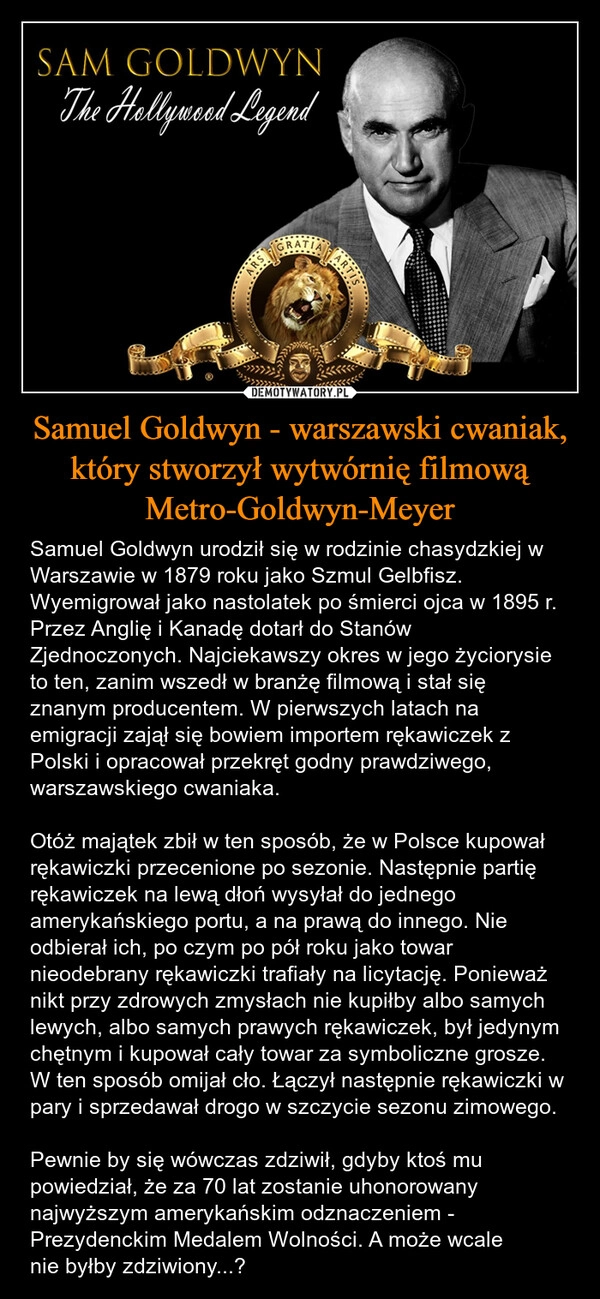 SAM GOLDWYN
The Hollywood Legend

ARS GRATIA ARTIS

DEMOTYWATORY.PL

Samuel Goldwyn - warszawski cwaniak, który stworzył wytwórnię filmową Metro-Goldwyn-Meyer

Samuel Goldwyn urodził się w rodzinie chasydzkiej w Warszawie w 1879 roku jako Szmul Gelbfisz. Wyemigrował jako nastolatek po śmierci ojca w 1895 r. Przez Anglię i Kanadę dotarł do Stanów Zjednoczonych. Najciekawszy okres w jego życiorysie to ten, zanim wszedł w branżę filmową i stał się znanym producentem. W pierwszych latach na emigracji zajął się bowiem importem rękawiczek z Polski i opracował przekręt godny prawdziwego, warszawskiego cwaniaka.

Otóż majątek zbił w ten sposób, że w Polsce kupował rękawiczki przecenione po sezonie. Następnie partię rękawiczek na lewą dłoń wysyłał do jednego amerykańskiego portu, a na prawą do innego. Nie odbierał ich, po czym po pół roku jako towar nieodebrany rękawiczki trafiały na licytację. Ponieważ nikt przy zdrowych zmysłach nie kupiłby albo samych lewych, albo samych prawych rękawiczek, był jedynym chętnym i kupował cały towar za symboliczne grosze. W ten sposób omijał cło. Łączył następnie rękawiczki w pary i sprzedawał drogo w szczycie sezonu zimowego.

Pewnie by się wówczas zdziwił, gdyby ktoś mu powiedział, że za 70 lat zostanie uhonorowany najwyższym amerykańskim odznaczeniem - Prezydenckim Medalem Wolności. A może wcale nie byłby zdziwiony...?